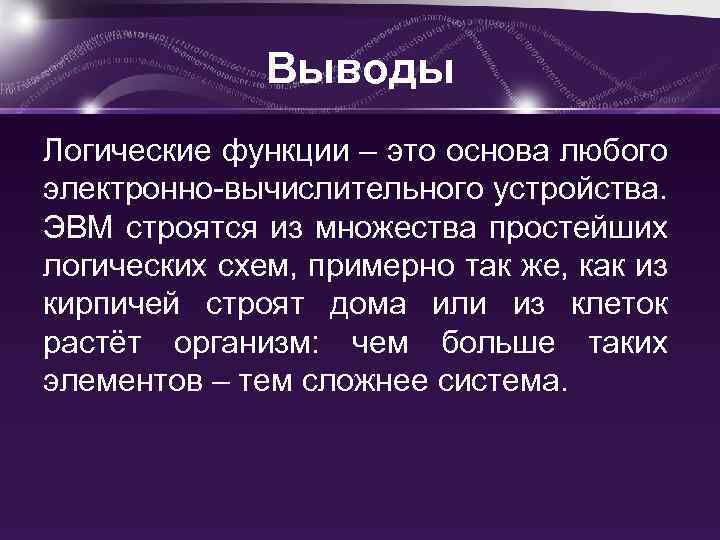 Выводы

Логические функции – это основа любого электронно-вычислительного устройства. ЭВМ строятся из множества простейших логических схем, примерно так же, как из кирпичей строят дома или из клеток растёт организм: чем больше таких элементов – тем сложнее система.